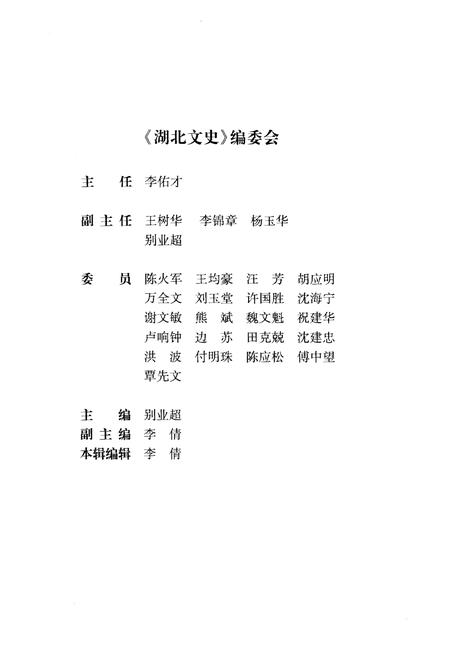 《湖北文史》编委会

主　任　李佑才

副主任　王树华　李锦章　杨玉华
　　　　别业超

委　员　陈火军　王均豪　汪　芳　胡应明
　　　　万全文　刘玉堂　许国胜　沈海宁
　　　　谢文敏　熊　斌　魏文魁　祝建华
　　　　卢响钟　边　苏　田克兢　沈建忠
　　　　洪　波　付明珠　陈应松　傅中望
　　　　覃先文

主　编　别业超
副主编　李　倩
本辑编辑　李　倩